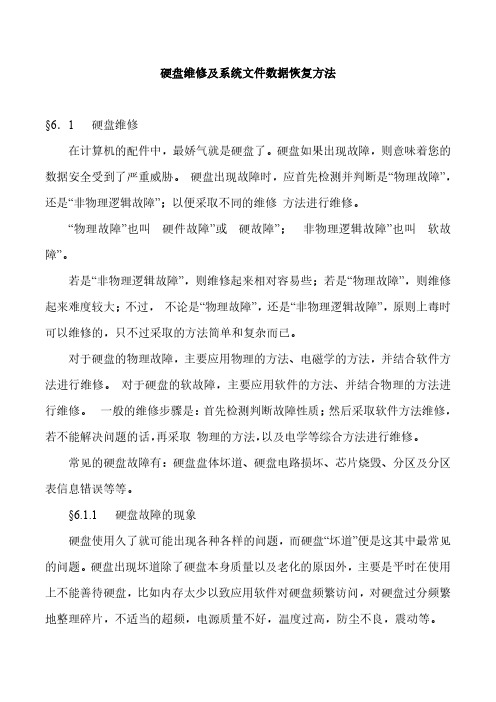 硬盘维修及系统文件数据恢复方法

§6．1　硬盘维修

在计算机的配件中，最娇气就是硬盘了。硬盘如果出现故障，则意味着您的数据安全受到了严重威胁。 硬盘出现故障时，应首先检测并判断是“物理故障”，还是“非物理逻辑故障”；以便采取不同的维修 方法进行维修。

“物理故障”也叫 硬件故障”或 硬故障”； 非物理逻辑故障”也叫 软故障”。

若是“非物理逻辑故障”，则维修起来相对容易些；若是“物理故障”，则维修起来难度较大；不过， 不论是“物理故障”，还是“非物理逻辑故障”，原则上毒时可以维修的，只不过采取的方法简单和复杂而已。

对于硬盘的物理故障，主要应用物理的方法、电磁学的方法，并结合软件方法进行维修。 对于硬盘的软故障，主要应用软件的方法、并结合物理的方法进行维修。 一般的维修步骤是：首先检测判断故障性质；然后采取软件方法维修，若不能解决问题的话，再采取 物理的方法，以及电学等综合方法进行维修。

常见的硬盘故障有：硬盘盘体坏道、硬盘电路损坏、芯片烧毁、分区及分区表信息错误等等。

§6.1.1　硬盘故障的现象

硬盘使用久了就可能出现各种各样的问题，而硬盘“坏道”便是这其中最常见的问题。硬盘出现坏道除了硬盘本身质量以及老化的原因外，主要是平时在使用上不能善待硬盘，比如内存太少以致应用软件对硬盘频繁访问，对硬盘过分频繁地整理碎片，不适当的超频，电源质量不好，温度过高，防尘不良，震动等。